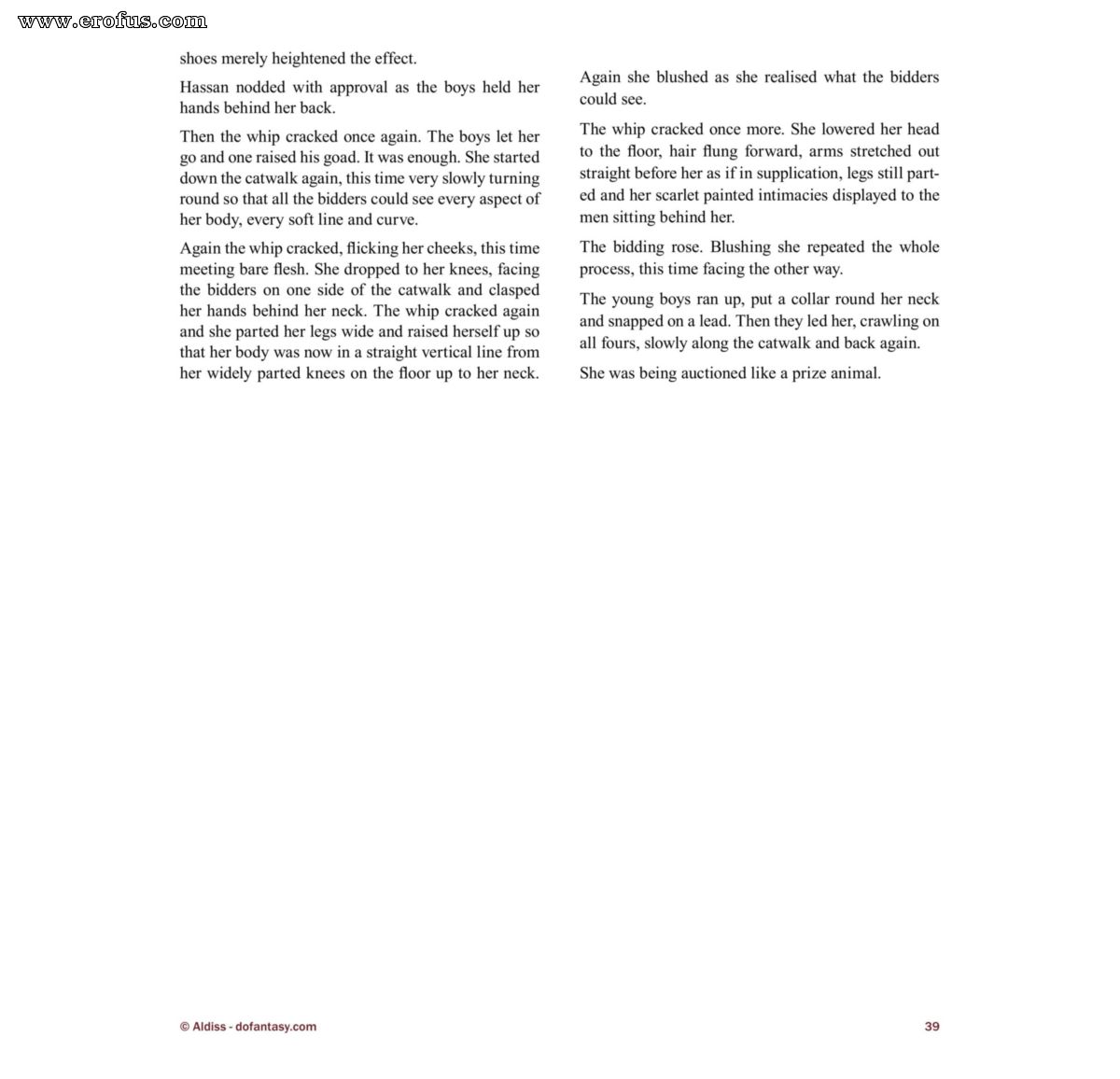 shoes merely heightened the effect.

Hassan nodded with approval as the boys held her hands behind her back.

Then the whip cracked once again. The boys let her go and one raised his goad. It was enough. She started down the catwalk again, this time very slowly turning round so that all the bidders could see every aspect of her body, every soft line and curve.

Again the whip cracked, flicking her cheeks, this time meeting bare flesh. She dropped to her knees, facing the bidders on one side of the catwalk and clasped her hands behind her neck. The whip cracked again and she parted her legs wide and raised herself up so that her body was now in a straight vertical line from her widely parted knees on the floor up to her neck.

Again she blushed as she realised what the bidders could see.

The whip cracked once more. She lowered her head to the floor, hair flung forward, arms stretched out straight before her as if in supplication, legs still parted and her scarlet painted intimacies displayed to the men sitting behind her.

The bidding rose. Blushing she repeated the whole process, this time facing the other way.

The young boys ran up, put a collar round her neck and snapped on a lead. Then they led her, crawling on all fours, slowly along the catwalk and back again.

She was being auctioned like a prize animal.

© Aldiss - dofantasy.com

39

www.erofus.com